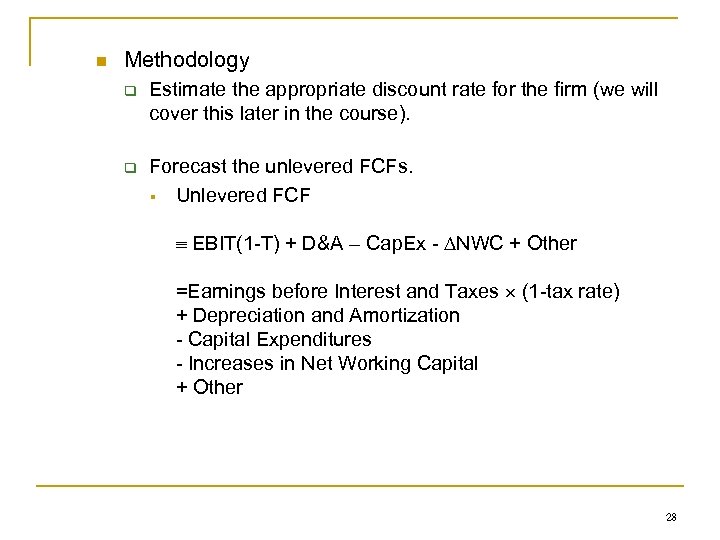 Methodology

Estimate the appropriate discount rate for the firm (we will cover this later in the course).

Forecast the unlevered FCFs.

Unlevered FCF

$\equiv$ EBIT(1-T) + D&A – CapEx - $\Delta$NWC + Other

=Earnings before Interest and Taxes $\times$ (1-tax rate)
+ Depreciation and Amortization
- Capital Expenditures
- Increases in Net Working Capital
+ Other

28